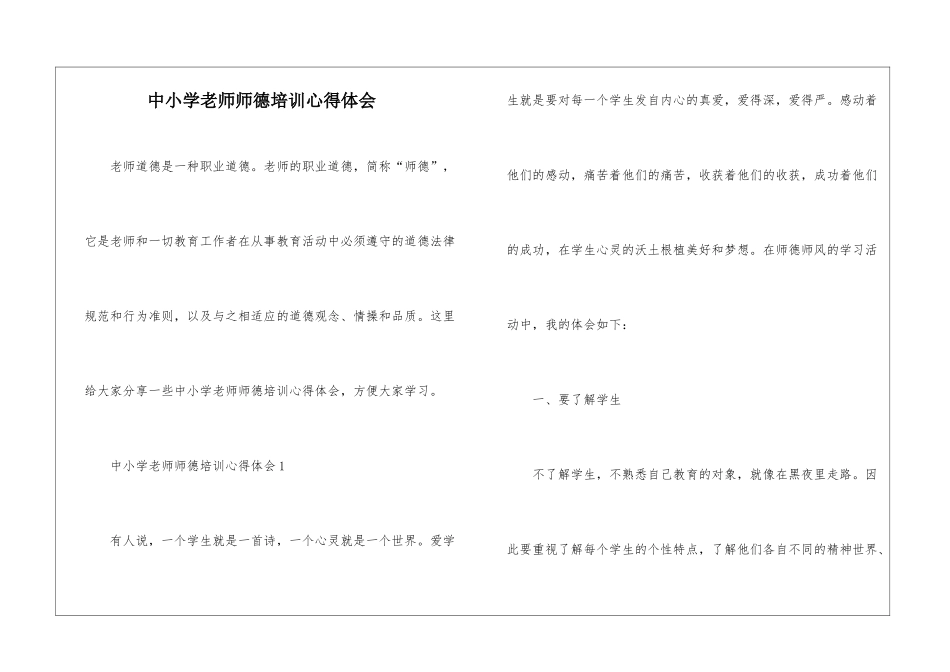 中小学老师师德培训心得体会

老师道德是一种职业道德。老师的职业道德，简称“师德”，它是老师和一切教育工作者在从事教育活动中必须遵守的道德法律规范和行为准则，以及与之相适应的道德观念、情操和品质。这里给大家分享一些中小学老师师德培训心得体会，方便大家学习。

中小学老师师德培训心得体会1

有人说，一个学生就是一首诗，一个心灵就是一个世界。爱学生就是要对每一个学生发自内心的真爱，爱得深，爱得严。感动着他们的感动，痛苦着他们的痛苦，收获着他们的收获，成功着他们的成功，在学生心灵的沃土根植美好和梦想。在师德师风的学习活动中，我的体会如下：

一、要了解学生

不了解学生，不熟悉自己教育的对象，就像在黑夜里走路。因此要重视了解每个学生的个性特点，了解他们各自不同的精神世界、